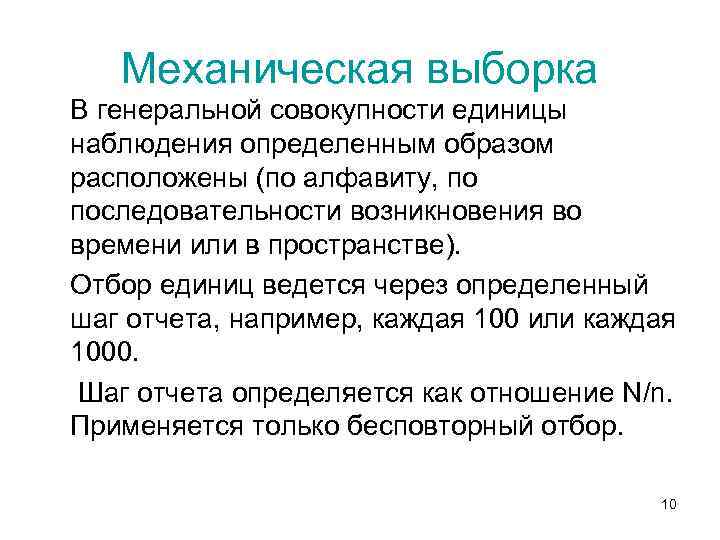 Механическая выборка

В генеральной совокупности единицы наблюдения определенным образом расположены (по алфавиту, по последовательности возникновения во времени или в пространстве).

Отбор единиц ведется через определенный шаг отчета, например, каждая 100 или каждая 1000.

Шаг отчета определяется как отношение N/n. Применяется только бесповторный отбор.

10